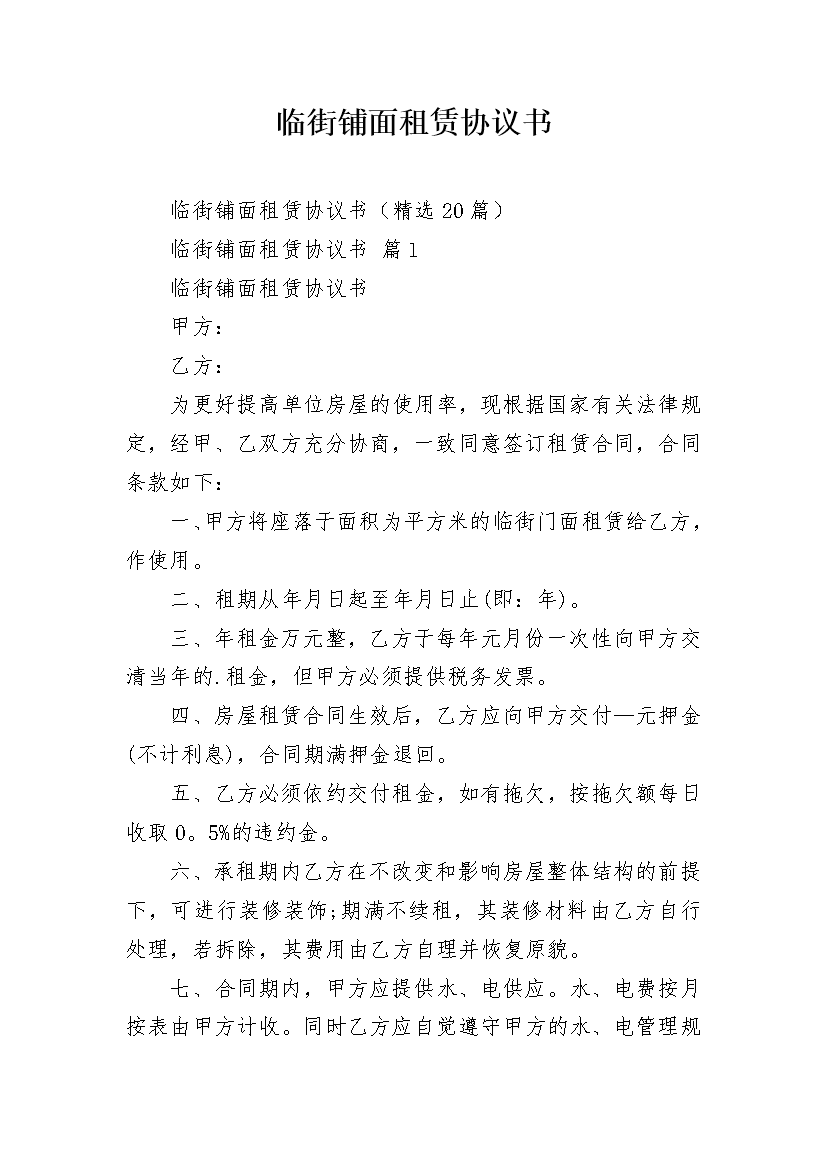 临街铺面租赁协议书

临街铺面租赁协议书（精选20篇）

临街铺面租赁协议书 篇1

临街铺面租赁协议书

甲方：

乙方：

为更好提高单位房屋的使用率，现根据国家有关法律规定，经甲、乙双方充分协商，一致同意签订租赁合同，合同条款如下：

一、甲方将座落于面积为平方米的临街门面租赁给乙方，作使用。

二、租期从年月日起至年月日止(即：年)。

三、年租金万元整，乙方于每年元月份一次性向甲方交清当年的.租金，但甲方必须提供税务发票。

四、房屋租赁合同生效后，乙方应向甲方交付—元押金(不计利息)，合同期满押金退回。

五、乙方必须依约交付租金，如有拖欠，按拖欠额每日收取0。5%的违约金。

六、承租期内乙方在不改变和影响房屋整体结构的前提下，可进行装修装饰;期满不续租，其装修材料由乙方自行处理，若拆除，其费用由乙方自理并恢复原貌。

七、合同期内，甲方应提供水、电供应。水、电费按月按表由甲方计收。同时乙方应自觉遵守甲方的水、电管理规